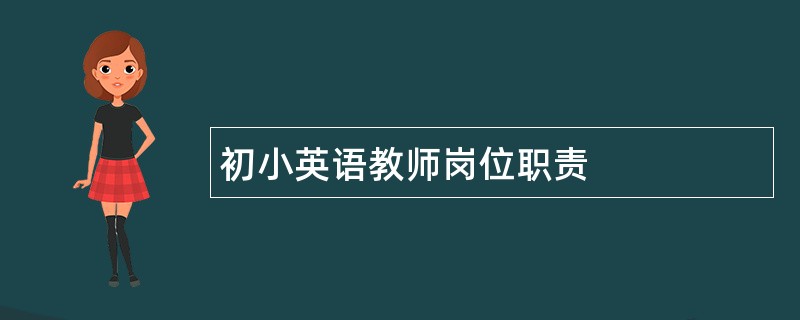 初小英语教师岗位职责